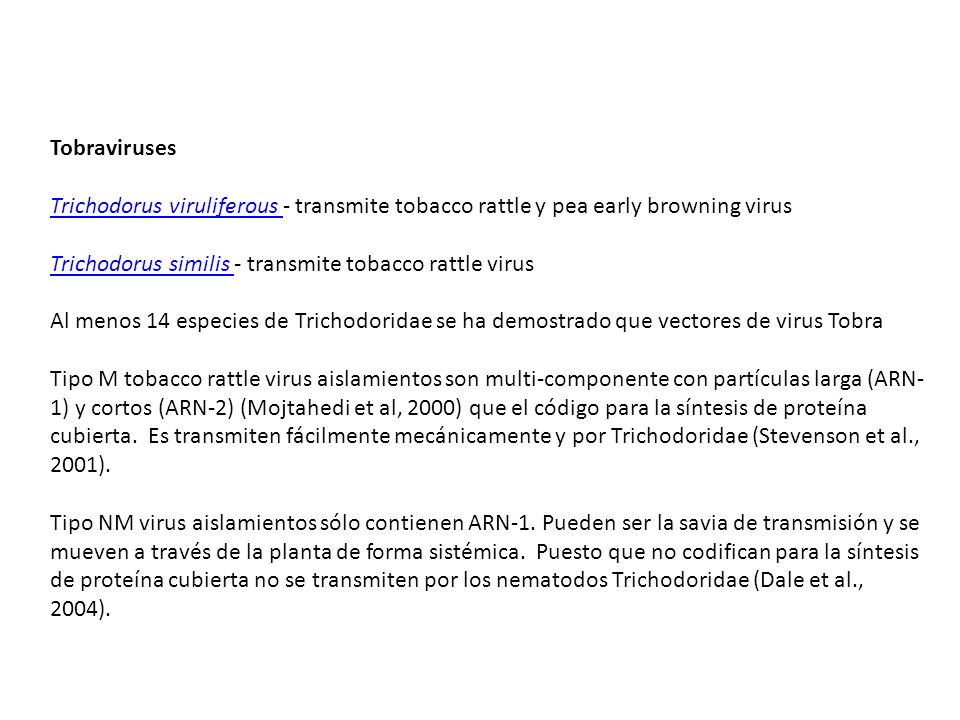 Tobraviruses

Trichodorus viruliferous - transmite tobacco rattle y pea early browning virus

Trichodorus similis - transmite tobacco rattle virus

Al menos 14 especies de Trichodoridae se ha demostrado que vectores de virus Tobra

Tipo M tobacco rattle virus aislamientos son multi-componente con partículas larga (ARN-1) y cortos (ARN-2) (Mojtahedi et al, 2000) que el código para la síntesis de proteína cubierta. Es transmiten fácilmente mecánicamente y por Trichodoridae (Stevenson et al., 2001).

Tipo NM virus aislamientos sólo contienen ARN-1. Pueden ser la savia de transmisión y se mueven a través de la planta de forma sistémica. Puesto que no codifican para la síntesis de proteína cubierta no se transmiten por los nematodos Trichodoridae (Dale et al., 2004).